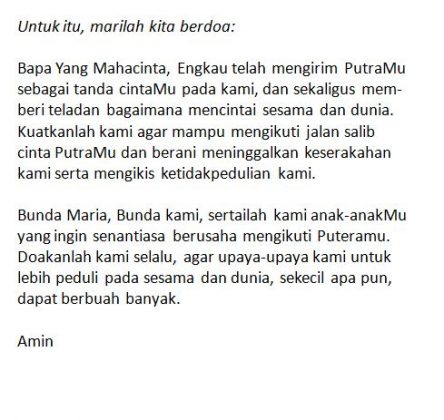 Untuk itu, marilah kita berdoa:

Bapa Yang Mahacinta, Engkau telah mengirim PutraMu sebagai tanda cintaMu pada kami, dan sekaligus memberi teladan bagaimana mencintai sesama dan dunia. Kuatkanlah kami agar mampu mengikuti jalan salib cinta PutraMu dan berani meninggalkan keserakahan kami serta mengikis ketidakpedulian kami.

Bunda Maria, Bunda kami, sertailah kami anak-anakMu yang ingin senantiasa berusaha mengikuti Puteramu. Doakanlah kami selalu, agar upaya-upaya kami untuk lebih peduli pada sesama dan dunia, sekecil apa pun, dapat berbuah banyak.

Amin